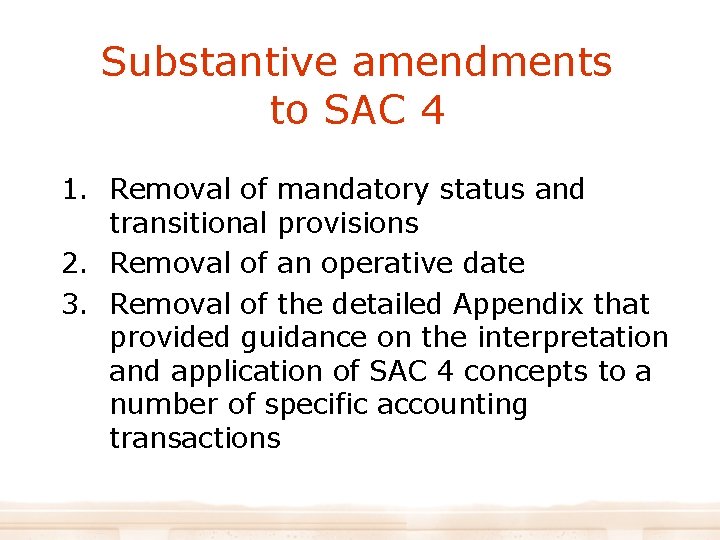 Substantive amendments to SAC 4

1. Removal of mandatory status and transitional provisions
2. Removal of an operative date
3. Removal of the detailed Appendix that provided guidance on the interpretation and application of SAC 4 concepts to a number of specific accounting transactions